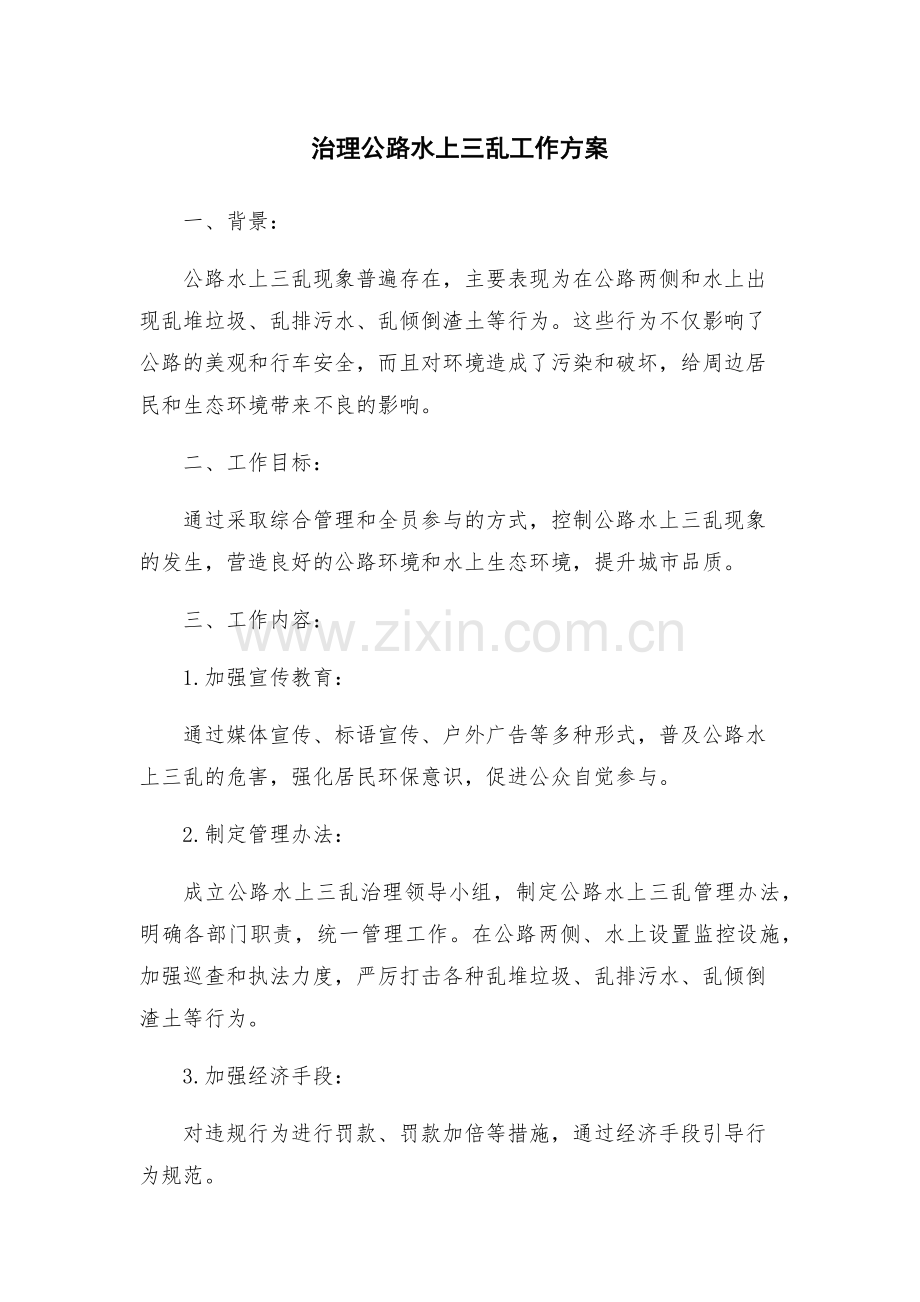 治理公路水上三乱工作方案

一、背景：

公路水上三乱现象普遍存在，主要表现为在公路两侧和水上出现乱堆垃圾、乱排污水、乱倾倒渣土等行为。这些行为不仅影响了公路的美观和行车安全，而且对环境造成了污染和破坏，给周边居民和生态环境带来不良的影响。

二、工作目标：

通过采取综合管理和全员参与的方式，控制公路水上三乱现象的发生，营造良好的公路环境和水上生态环境，提升城市品质。

三、工作内容：

www.zixin.com.cn

1.加强宣传教育：

通过媒体宣传、标语宣传、户外广告等多种形式，普及公路水上三乱的危害，强化居民环保意识，促进公众自觉参与。

2.制定管理办法：

成立公路水上三乱治理领导小组，制定公路水上三乱管理办法，明确各部门职责，统一管理工作。在公路两侧、水上设置监控设施，加强巡查和执法力度，严厉打击各种乱堆垃圾、乱排污水、乱倾倒渣土等行为。

3.加强经济手段：

对违规行为进行罚款、罚款加倍等措施，通过经济手段引导行为规范。